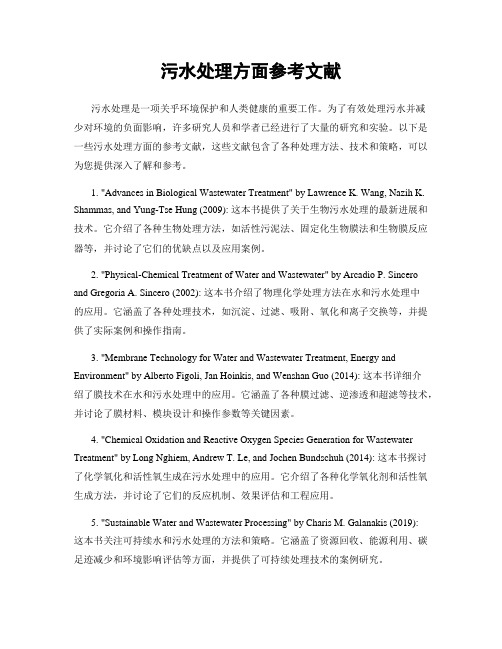 污水处理方面参考文献

污水处理是一项关乎环境保护和人类健康的重要工作。为了有效处理污水并减少对环境的负面影响，许多研究人员和学者已经进行了大量的研究和实验。以下是一些污水处理方面的参考文献，这些文献包含了各种处理方法、技术和策略，可以为您提供深入了解和参考。

1. "Advances in Biological Wastewater Treatment" by Lawrence K. Wang, Nazih K. Shammas, and Yung-Tse Hung (2009): 这本书提供了关于生物污水处理的最新进展和技术。它介绍了各种生物处理方法，如活性污泥法、固定化生物膜法和生物膜反应器等，并讨论了它们的优缺点以及应用案例。

2. "Physical-Chemical Treatment of Water and Wastewater" by Arcadio P. Sincero and Gregoria A. Sincero (2002): 这本书介绍了物理化学处理方法在水和污水处理中的应用。它涵盖了各种处理技术，如沉淀、过滤、吸附、氧化和离子交换等，并提供了实际案例和操作指南。

3. "Membrane Technology for Water and Wastewater Treatment, Energy and Environment" by Alberto Figoli, Jan Hoinkis, and Wenshan Guo (2014): 这本书详细介绍了膜技术在水和污水处理中的应用。它涵盖了各种膜过滤、逆渗透和超滤等技术，并讨论了膜材料、模块设计和操作参数等关键因素。

4. "Chemical Oxidation and Reactive Oxygen Species Generation for Wastewater Treatment" by Long Nghiem, Andrew T. Le, and Jochen Bundschuh (2014): 这本书探讨了化学氧化和活性氧生成在污水处理中的应用。它介绍了各种化学氧化剂和活性氧生成方法，并讨论了它们的反应机制、效果评估和工程应用。

5. "Sustainable Water and Wastewater Processing" by Charis M. Galanakis (2019): 这本书关注可持续水和污水处理的方法和策略。它涵盖了资源回收、能源利用、碳足迹减少和环境影响评估等方面，并提供了可持续处理技术的案例研究。